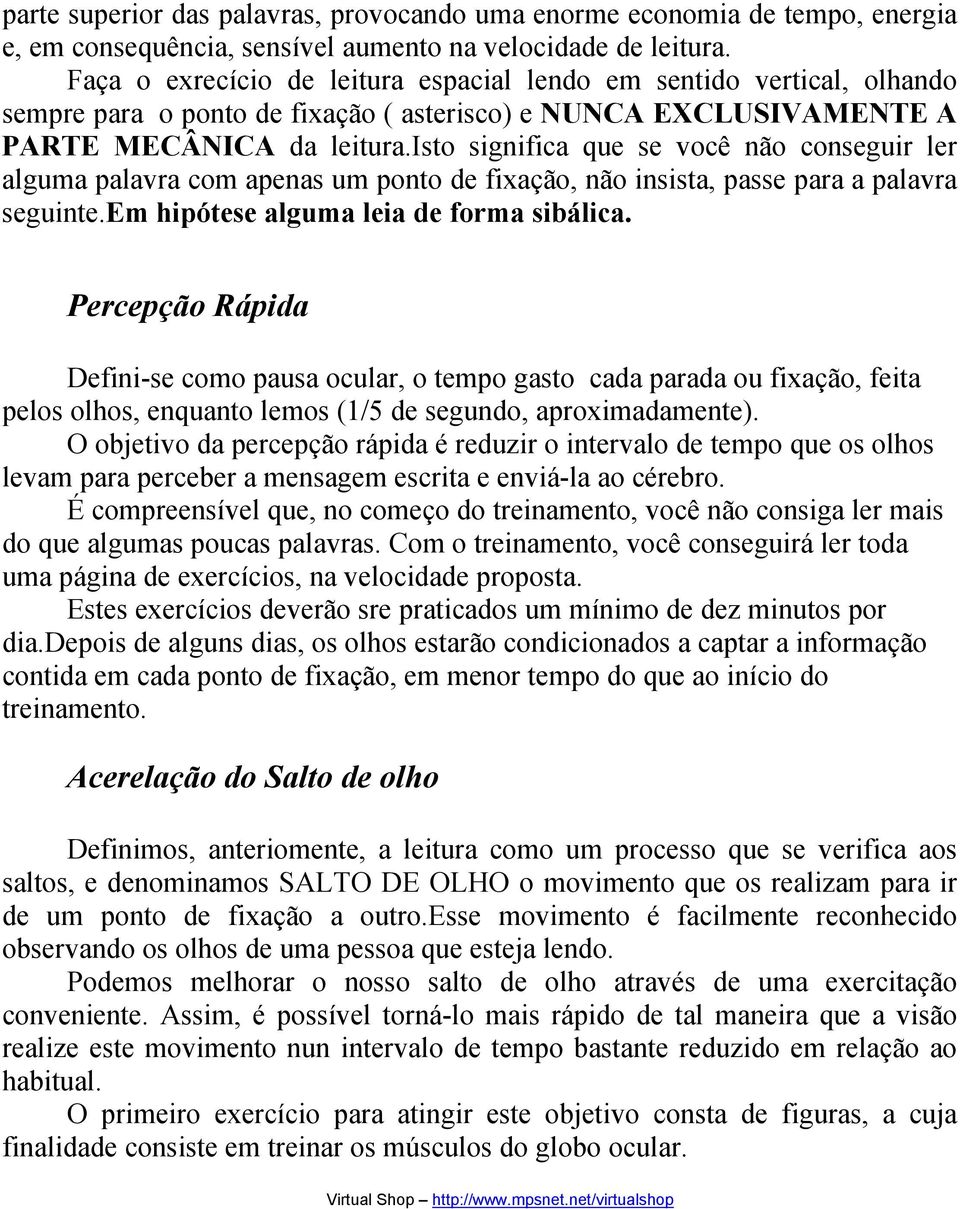 parte superior das palavras, provocando uma enorme economia de tempo, energia e, em consequência, sensível aumento na velocidade de leitura.

Faça o exrecício de leitura espacial lendo em sentido vertical, olhando sempre para o ponto de fixação ( asterisco) e NUNCA EXCLUSIVAMENTE A PARTE MECÂNICA da leitura.Isto significa que se você não conseguir ler alguma palavra com apenas um ponto de fixação, não insista, passe para a palavra seguinte.Em hipótese alguma leia de forma sibálica.

Percepção Rápida

Defini-se como pausa ocular, o tempo gasto cada parada ou fixação, feita pelos olhos, enquanto lemos (1/5 de segundo, aproximadamente).

O objetivo da percepção rápida é reduzir o intervalo de tempo que os olhos levam para perceber a mensagem escrita e enviá-la ao cérebro.

É compreensível que, no começo do treinamento, você não consiga ler mais do que algumas poucas palavras. Com o treinamento, você conseguirá ler toda uma página de exercícios, na velocidade proposta.

Estes exercícios deverão sre praticados um mínimo de dez minutos por dia.Depois de alguns dias, os olhos estarão condicionados a captar a informação contida em cada ponto de fixação, em menor tempo do que ao início do treinamento.

Acerelação do Salto de olho

Definimos, anteriomente, a leitura como um processo que se verifica aos saltos, e denominamos SALTO DE OLHO o movimento que os realizam para ir de um ponto de fixação a outro.Esse movimento é facilmente reconhecido observando os olhos de uma pessoa que esteja lendo.

Podemos melhorar o nosso salto de olho através de uma exercitação conveniente. Assim, é possível torná-lo mais rápido de tal maneira que a visão realize este movimento nun intervalo de tempo bastante reduzido em relação ao habitual.

O primeiro exercício para atingir este objetivo consta de figuras, a cuja finalidade consiste em treinar os músculos do globo ocular.

Virtual Shop – http://www.mpsnet.net/virtualshop